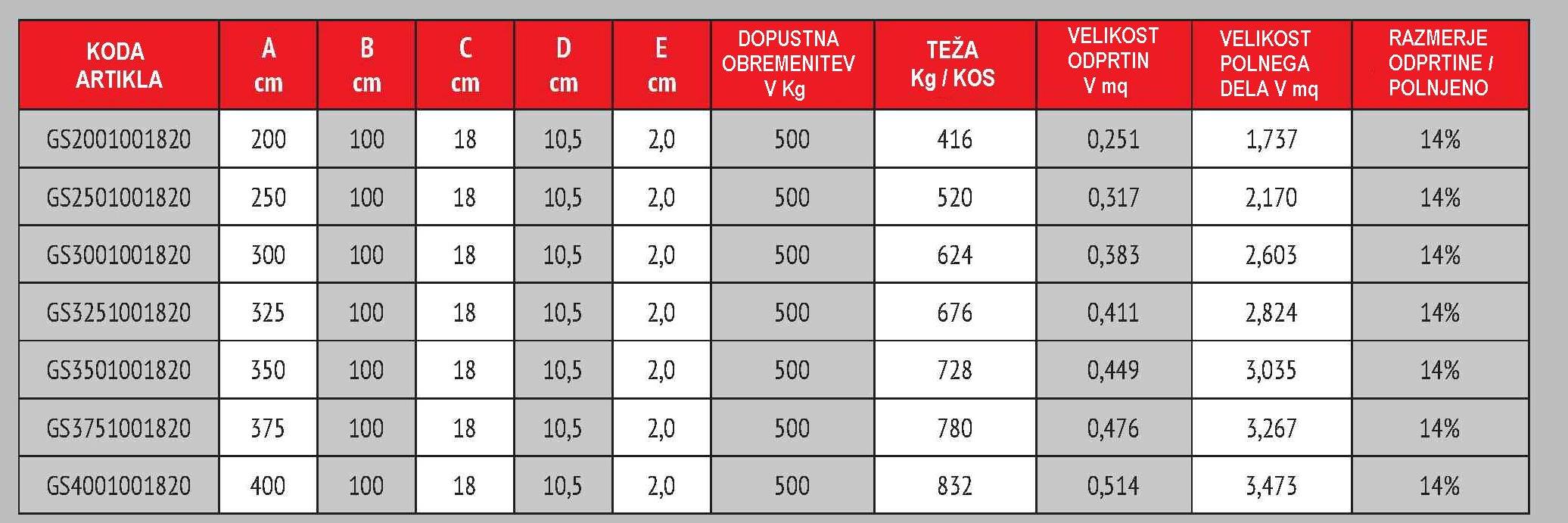 | KODA ARTIKLA | A cm | B cm | C cm | D cm | E cm | DOPUSTNA OBREMENITEV V Kg | TEŽA Kg / KOS | VELIKOST ODPRTIN V mq | VELIKOST POLNEGA DELA V mq | RAZMERJE ODPRTINE / POLNJENO |
|---|---|---|---|---|---|---|---|---|---|---|
| GS2001001820 | 200 | 100 | 18 | 10,5 | 2,0 | 500 | 416 | 0,251 | 1,737 | 14% |
| GS2501001820 | 250 | 100 | 18 | 10,5 | 2,0 | 500 | 520 | 0,317 | 2,170 | 14% |
| GS3001001820 | 300 | 100 | 18 | 10,5 | 2,0 | 500 | 624 | 0,383 | 2,603 | 14% |
| GS3251001820 | 325 | 100 | 18 | 10,5 | 2,0 | 500 | 676 | 0,411 | 2,824 | 14% |
| GS3501001820 | 350 | 100 | 18 | 10,5 | 2,0 | 500 | 728 | 0,449 | 3,035 | 14% |
| GS3751001820 | 375 | 100 | 18 | 10,5 | 2,0 | 500 | 780 | 0,476 | 3,267 | 14% |
| GS4001001820 | 400 | 100 | 18 | 10,5 | 2,0 | 500 | 832 | 0,514 | 3,473 | 14% |